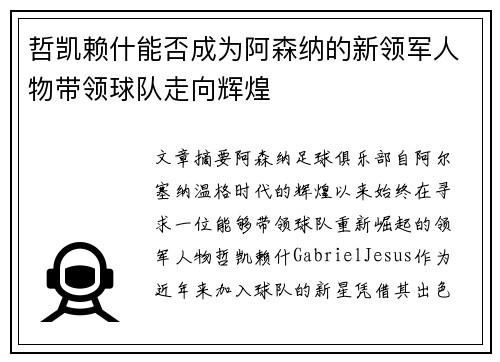 哲凯赖什能否成为阿森纳的新领军人物带领球队走向辉煌

文章摘要阿森纳足球俱乐部自阿尔塞纳温格时代的辉煌以来始终在寻求一位能够带领球队重新崛起的领军人物哲凯赖什GabrielJesus作为近年来加入球队的新星凭借其出色